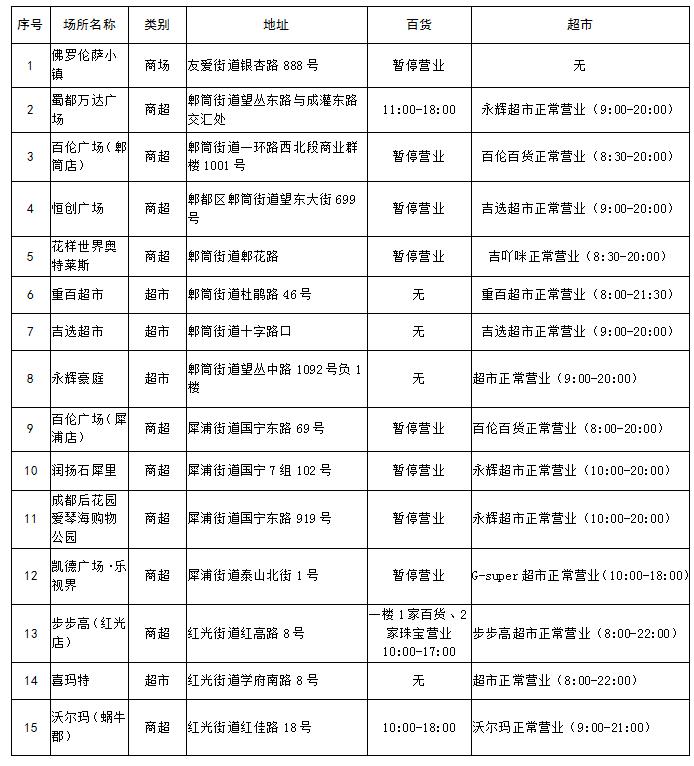 | 序号 | 场所名称 | 类别 | 地址 | 百货 | 超市 |
|---|---|---|---|---|---|
| 1 | 佛罗伦萨小镇 | 商场 | 友爱街道银杏路 888 号 | 暂停营业 | 无 |
| 2 | 蜀都万达广场 | 商超 | 郫筒街道望丛东路与成灌东路交汇处 | 11:00-18:00 | 永辉超市正常营业（9:00-20:00） |
| 3 | 百伦广场（郫筒店） | 商超 | 郫筒街道一环路西北段商业群楼 1001 号 | 暂停营业 | 百伦百货正常营业（8:30-20:00） |
| 4 | 恒创广场 | 商超 | 郫都区郫筒街道望东大街 699 号 | 暂停营业 | 吉选超市正常营业（9:00-20:00） |
| 5 | 花样世界奥特莱斯 | 商超 | 郫筒街道郫花路 | 暂停营业 | 吉吖咪正常营业（8:30-20:00） |
| 6 | 重百超市 | 超市 | 郫筒街道杜鹃路 46 号 | 无 | 重百超市正常营业（8:00-21:30） |
| 7 | 吉选超市 | 超市 | 郫筒街道十字路口 | 无 | 吉选超市正常营业（9:00-20:00） |
| 8 | 永辉豪庭 | 超市 | 郫筒街道望丛中路 1092 号负 1 楼 | 无 | 超市正常营业（9:00-20:00） |
| 9 | 百伦广场（犀浦店） | 商超 | 犀浦街道国宁东路 69 号 | 暂停营业 | 百伦百货正常营业（8:00-20:00） |
| 10 | 润扬石犀里 | 商超 | 犀浦街道国宁 7 组 102 号 | 暂停营业 | 永辉超市正常营业（10:00-20:00） |
| 11 | 成都后花园爱琴海购物公园 | 商超 | 犀浦街道国宁东路 919 号 | 暂停营业 | 永辉超市正常营业（10:00-20:00） |
| 12 | 凯德广场·乐视界 | 商超 | 犀浦街道泰山北街 1 号 | 暂停营业 | G-super 超市正常营业（10:00-18:00） |
| 13 | 步步高（红光店） | 商超 | 红光街道红高路 8 号 | 一楼 1 家百货、2 家珠宝营业 10:00-17:00 | 步步高超市正常营业（8:00-22:00） |
| 14 | 喜玛特 | 超市 | 红光街道学府南路 8 号 | 无 | 超市正常营业（8:00-22:00） |
| 15 | 沃尔玛（蜗牛郡） | 商超 | 红光街道红佳路 18 号 | 10:00-18:00 | 沃尔玛正常营业（9:00-21:00） |